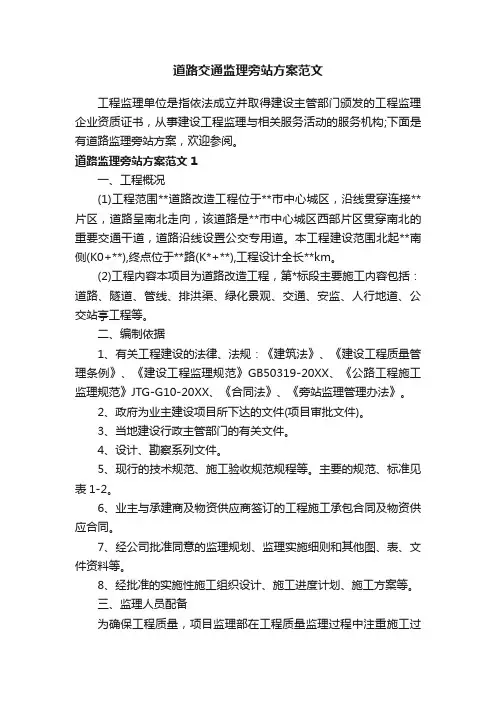 道路交通监理旁站方案范文

工程监理单位是指依法成立并取得建设主管部门颁发的工程监理企业资质证书，从事建设工程监理与相关服务活动的服务机构;下面是有道路监理旁站方案，欢迎参阅。

道路监理旁站方案范文 1

一、工程概况

(1)工程范围**道路改造工程位于**市中心城区，沿线贯穿连接**片区，道路呈南北走向，该道路是**市中心城区西部片区贯穿南北的重要交通干道，道路沿线设置公交专用道。本工程建设范围北起**南侧(K0+**),终点位于**路(K*+**),工程设计全长**km。

(2)工程内容本项目为道路改造工程，第*标段主要施工内容包括：道路、隧道、管线、排洪渠、绿化景观、交通、安监、人行地道、公交站亭工程等。

二、编制依据

1、有关工程建设的法律、法规：《建筑法》、《建设工程质量管理条例》、《建设工程监理规范》GB50319-20XX、《公路工程施工监理规范》JTG-G10-20XX、《合同法》、《旁站监理管理办法》。

2、政府为业主建设项目所下达的文件(项目审批文件)。

3、当地建设行政主管部门的有关文件。

4、设计、勘察系列文件。

5、现行的技术规范、施工验收规范规程等。主要的规范、标准见表 1-2。

6、业主与承建商及物资供应商签订的工程施工承包合同及物资供应合同。

7、经公司批准同意的监理规划、监理实施细则和其他图、表、文件资料等。

8、经批准的实施性施工组织设计、施工进度计划、施工方案等。

三、监理人员配备

为确保工程质量，项目监理部在工程质量监理过程中注重施工过